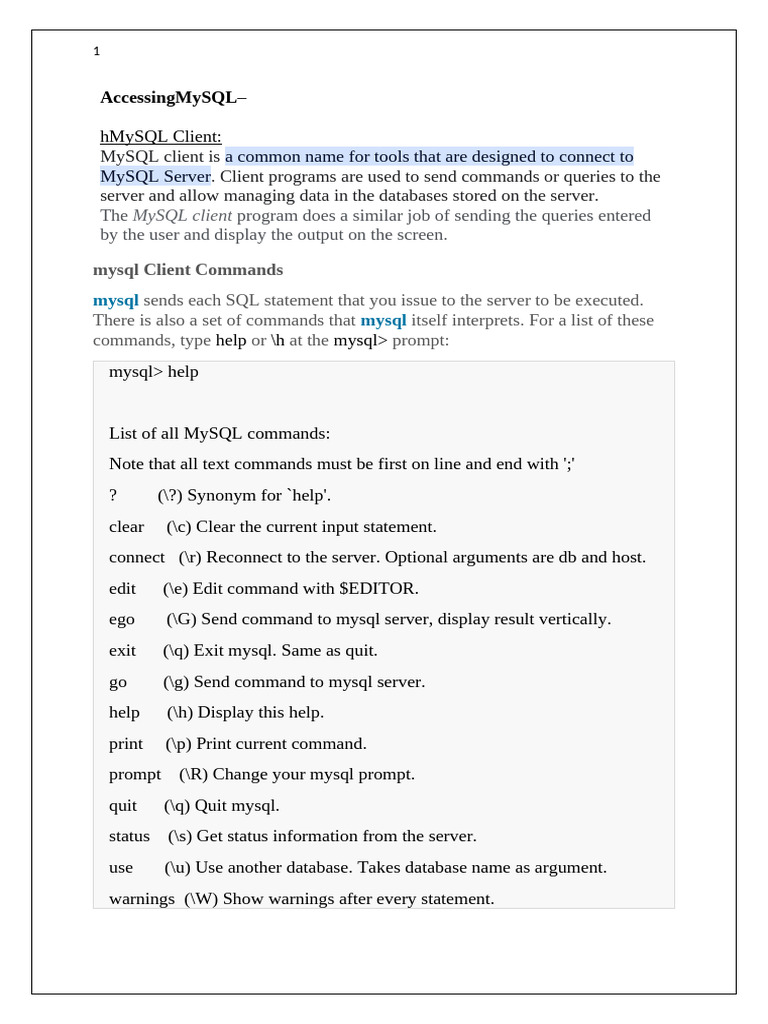 1

AccessingMySQL–

hMySQL Client:
MySQL client is a common name for tools that are designed to connect to MySQL Server. Client programs are used to send commands or queries to the server and allow managing data in the databases stored on the server.
The MySQL client program does a similar job of sending the queries entered by the user and display the output on the screen.

mysql Client Commands

mysql sends each SQL statement that you issue to the server to be executed. There is also a set of commands that mysql itself interprets. For a list of these commands, type help or \h at the mysql> prompt:

mysql> help

List of all MySQL commands:

Note that all text commands must be first on line and end with ';'

? (\?) Synonym for `help'.

clear (\c) Clear the current input statement.

connect (\r) Reconnect to the server. Optional arguments are db and host.

edit (\e) Edit command with $EDITOR.

ego (\G) Send command to mysql server, display result vertically.

exit (\q) Exit mysql. Same as quit.

go (\g) Send command to mysql server.

help (\h) Display this help.

print (\p) Print current command.

prompt (\R) Change your mysql prompt.

quit (\q) Quit mysql.

status (\s) Get status information from the server.

use (\u) Use another database. Takes database name as argument.

warnings (\W) Show warnings after every statement.